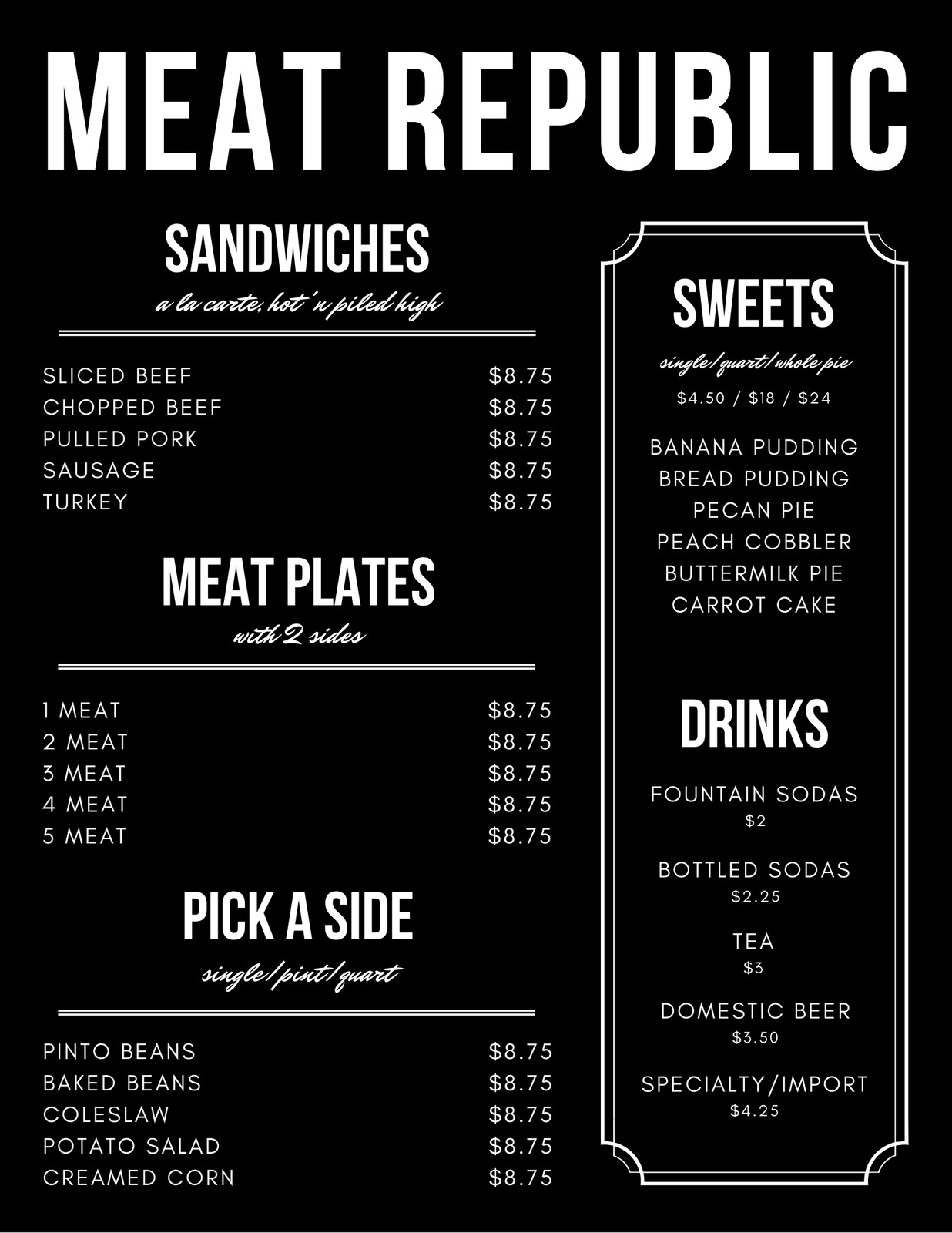 MEAT REPUBLIC

SANDWICHES

a la carte, hot 'n piled high

SLICED BEEF $8.75
CHOPPED BEEF $8.75
PULLED PORK $8.75
SAUSAGE $8.75
TURKEY $8.75

MEAT PLATES

with 2 sides

1 MEAT $8.75
2 MEAT $8.75
3 MEAT $8.75
4 MEAT $8.75
5 MEAT $8.75

PICK A SIDE

single/pint/quart

PINTO BEANS $8.75
BAKED BEANS $8.75
COLESLAW $8.75
POTATO SALAD $8.75
CREAMED CORN $8.75

SWEETS

single/quart/whole pie

$4.50 / $18 / $24

BANANA PUDDING
BREAD PUDDING
PECAN PIE
PEACH COBBLER
BUTTERMILK PIE
CARROT CAKE

DRINKS

FOUNTAIN SODAS
$2

BOTTLED SODAS
$2.25

TEA
$3

DOMESTIC BEER
$3.50

SPECIALTY/IMPORT
$4.25